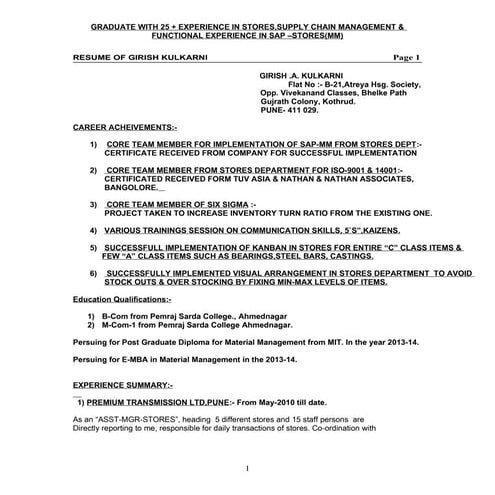 GRADUATE WITH 25 + EXPERIENCE IN STORES,SUPPLY CHAIN MANAGEMENT & FUNCTIONAL EXPERIENCE IN SAP –STORES(MM)

RESUME OF GIRISH KULKARNI Page 1

GIRISH .A. KULKARNI
Flat No :- B-21,Atreya Hsg. Society,
Opp. Vivekanand Classes, Bhelke Path
Gujrath Colony, Kothrud.
PUNE- 411 029.

CAREER ACHEIVEMENTS:-

1) CORE TEAM MEMBER FOR IMPLEMENTATION OF SAP-MM FROM STORES DEPT:- CERTIFICATE RECEIVED FROM COMPANY FOR SUCCESSFUL IMPLEMENTATION

2) CORE TEAM MEMBER FROM STORES DEPARTMENT FOR ISO-9001 & 14001:- CERTIFICATED RECEIVED FORM TUV ASIA & NATHAN & NATHAN ASSOCIATES, BANGOLORE.

3) CORE TEAM MEMBER OF SIX SIGMA :- PROJECT TAKEN TO INCREASE INVENTORY TURN RATIO FROM THE EXISTING ONE.

4) VARIOUS TRAININGS SESSION ON COMMUNICATION SKILLS, 5'S",KAIZENS.

5) SUCCESSFULL IMPLEMENTATION OF KANBAN IN STORES FOR ENTIRE "C" CLASS ITEMS & FEW "A" CLASS ITEMS SUCH AS BEARINGS,STEEL BARS, CASTINGS.

6) SUCCESSFULLY IMPLEMENTED VISUAL ARRANGEMENT IN STORES DEPARTMENT TO AVOID STOCK OUTS & OVER STOCKING BY FIXING MIN-MAX LEVELS OF ITEMS.

Education Qualifications:-

1) B-Com from Pemraj Sarda College., Ahmednagar
2) M-Com-1 from Pemraj Sarda College Ahmednagar.

Persuing for Post Graduate Diploma for Material Management from MIT. In the year 2013-14.

Persuing for E-MBA in Material Management in the 2013-14.

EXPERIENCE SUMMARY:-

1) PREMIUM TRANSMISSION LTD,PUNE:- From May-2010 till date.

As an "ASST-MGR-STORES", heading 5 different stores and 15 staff persons are Directly reporting to me, responsible for daily transactions of stores. Co-ordination with

1